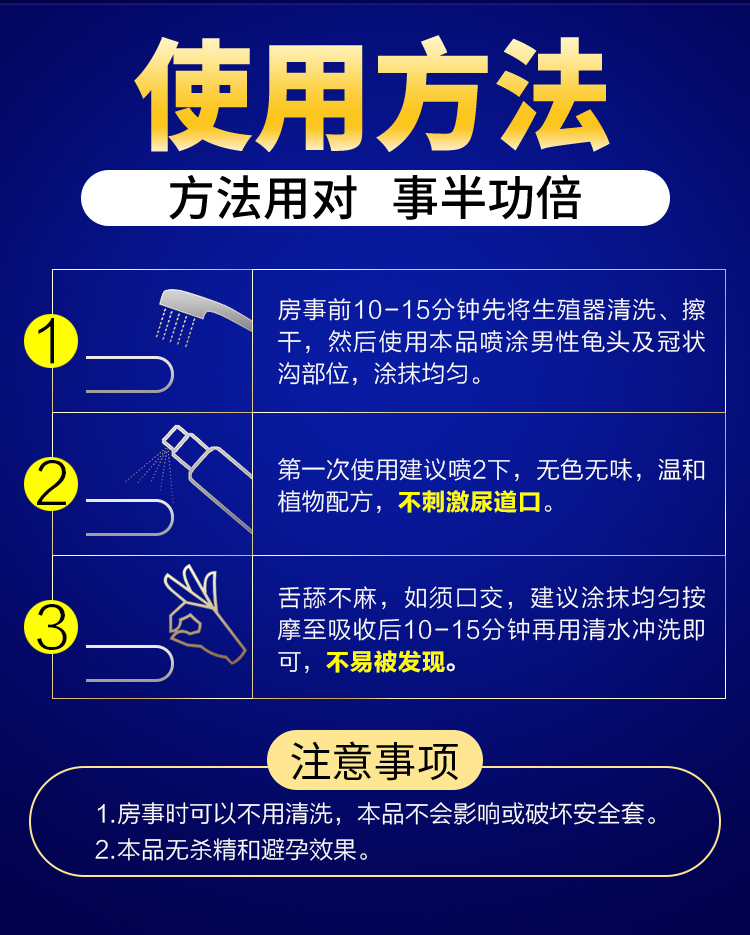 使用方法

方法用对 事半功倍

1

房事前10-15分钟先将生殖器清洗、擦干，然后使用本品喷涂男性龟头及冠状沟部位，涂抹均匀。

2

第一次使用建议喷2下，无色无味，温和植物配方，不刺激尿道口。

3

舌舔不麻，如须口交，建议涂抹均匀按摩至吸收后10-15分钟再用清水冲洗即可，不易被发现。

注意事项

1.房事时可以不用清洗，本品不会影响或破坏安全套。
2.本品无杀精和避孕效果。